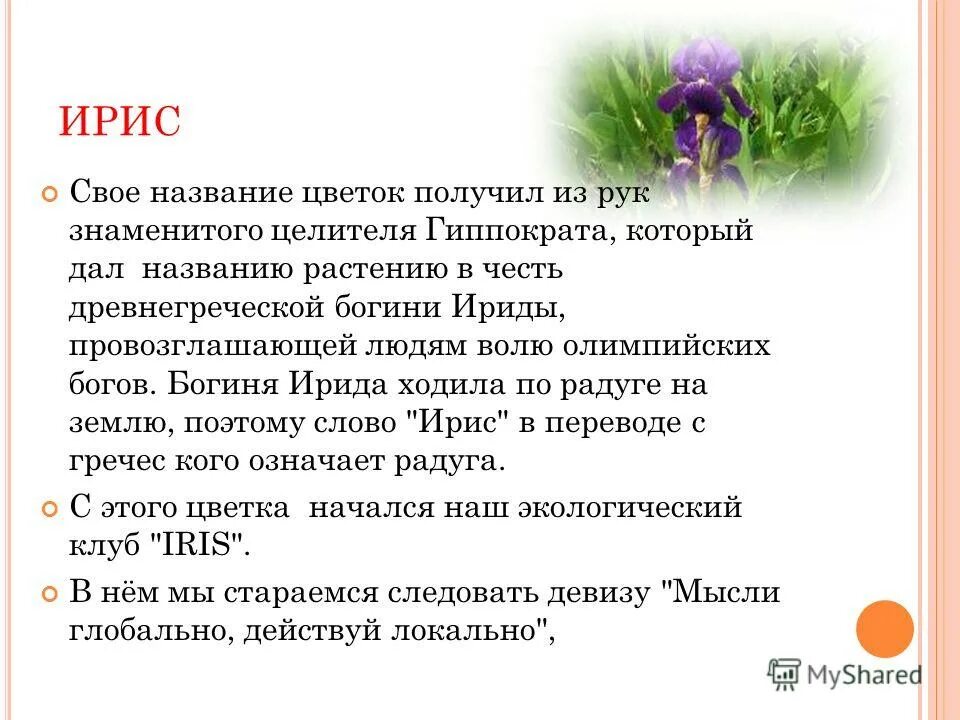 ИРИС

Свое название цветок получил из рук знаменитого целителя Гиппократа, который дал названию растению в честь древнегреческой богини Ириды, провозглашающей людям волю олимпийских богов. Богиня Ирида ходила по радуге на землю, поэтому слово "Ирис" в переводе с гречес кого означает радуга.

С этого цветка начался наш экологический клуб "IRIS".

В нём мы стараемся следовать девизу "Мысли глобально, действуй локально",

MyShared